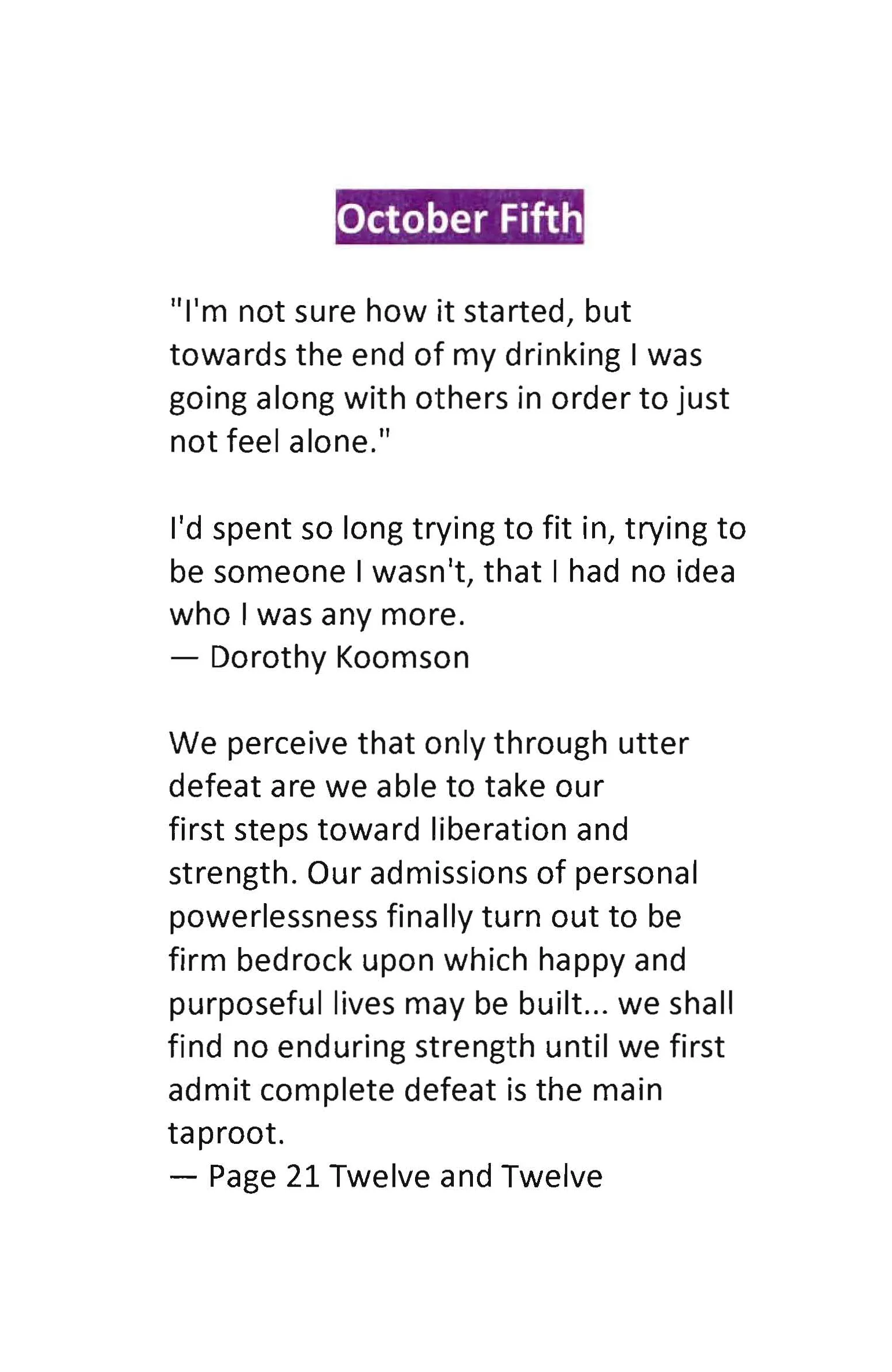 October Fifth

"I'm not sure how it started, but towards the end of my drinking I was going along with others in order to just not feel alone."

I'd spent so long trying to fit in, trying to be someone I wasn't, that I had no idea who I was any more.
— Dorothy Koomson

We perceive that only through utter defeat are we able to take our first steps toward liberation and strength. Our admissions of personal powerlessness finally turn out to be firm bedrock upon which happy and purposeful lives may be built... we shall find no enduring strength until we first admit complete defeat is the main taproot.
— Page 21 Twelve and Twelve